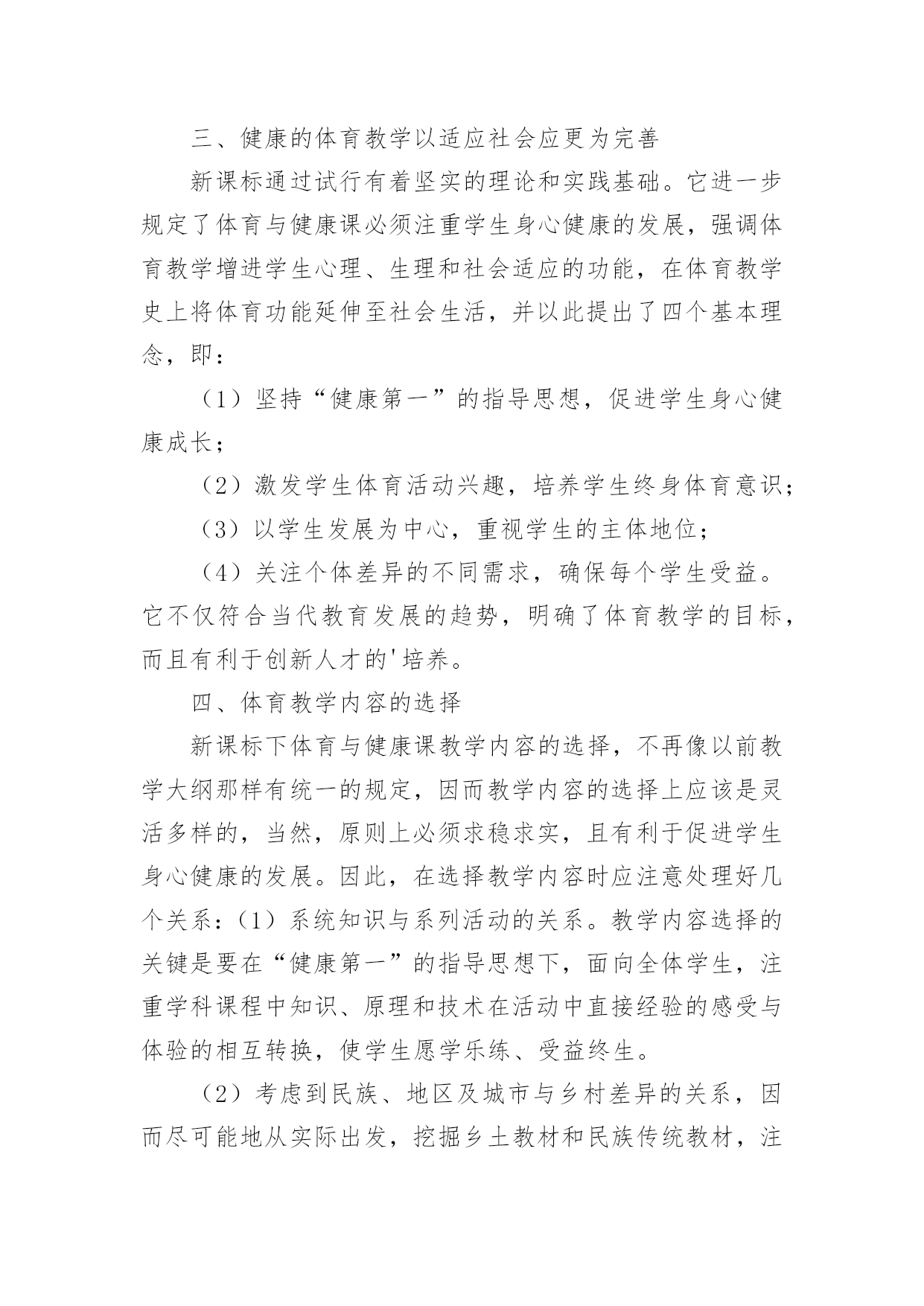 三、健康的体育教学以适应社会应更为完善

新课标通过试行有着坚实的理论和实践基础。它进一步规定了体育与健康课必须注重学生身心健康的发展，强调体育教学增进学生心理、生理和社会适应的功能，在体育教学史上将体育功能延伸至社会生活，并以此提出了四个基本理念，即：

（1）坚持“健康第一”的指导思想，促进学生身心健康成长；

（2）激发学生体育活动兴趣，培养学生终身体育意识；

（3）以学生发展为中心，重视学生的主体地位；

（4）关注个体差异的不同需求，确保每个学生受益。它不仅符合当代教育发展的趋势，明确了体育教学的目标，而且有利于创新人才的'培养。

四、体育教学内容的选择

新课标下体育与健康课教学内容的选择，不再像以前教学大纲那样有统一的规定，因而教学内容的选择上应该是灵活多样的，当然，原则上必须求稳求实，且有利于促进学生身心健康的发展。因此，在选择教学内容时应注意处理好几个关系：（1）系统知识与系列活动的关系。教学内容选择的关键是要在“健康第一”的指导思想下，面向全体学生，注重学科课程中知识、原理和技术在活动中直接经验的感受与体验的相互转换，使学生愿学乐练、受益终生。

（2）考虑到民族、地区及城市与乡村差异的关系，因而尽可能地从实际出发，挖掘乡土教材和民族传统教材，注